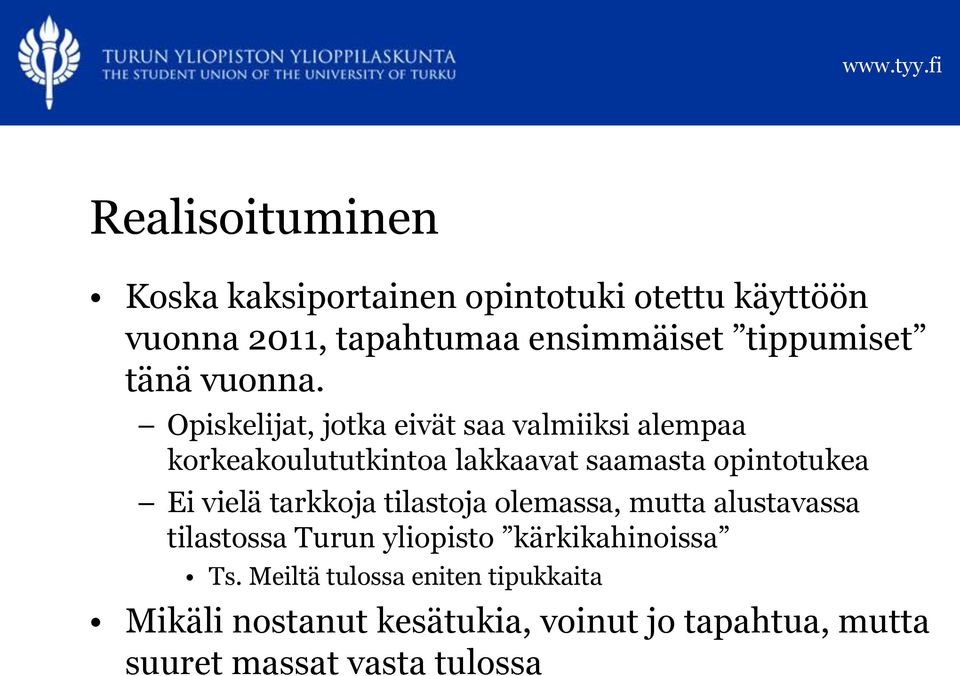 TURUN YLIOPISTON YLIOPPILASKUNTA
THE STUDENT UNION OF THE UNIVERSITY OF TURKU

www.tyy.fi

Realisoituminen

• Koska kaksiportainen opintotuki otettu käyttöön vuonna 2011, tapahtumaa ensimmäiset ”tippumiset” tänä vuonna.

– Opiskelijat, jotka eivät saa valmiiksi alempaa korkeakoulututkintoa lakkaavat saamasta opintotukea

– Ei vielä tarkkoja tilastoja olemassa, mutta alustavassa tilastossa Turun yliopisto ”kärkikahinoissa”

• Ts. Meiltä tulossa eniten tipukkaita

• Mikäli nostanut kesätukia, voinut jo tapahtua, mutta suuret massat vasta tulossa